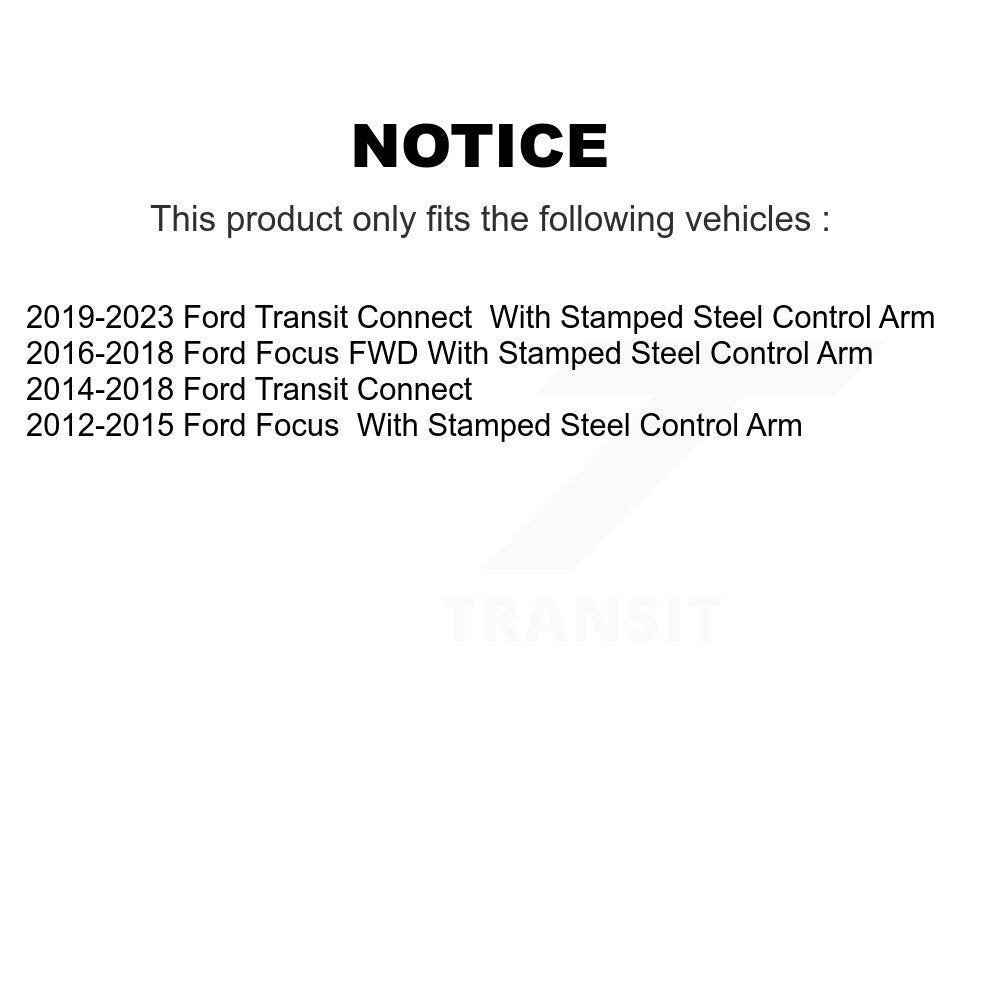 NOTICE

This product only fits the following vehicles :

2019-2023 Ford Transit Connect With Stamped Steel Control Arm
2016-2018 Ford Focus FWD With Stamped Steel Control Arm
2014-2018 Ford Transit Connect
2012-2015 Ford Focus With Stamped Steel Control Arm

TRANSIT